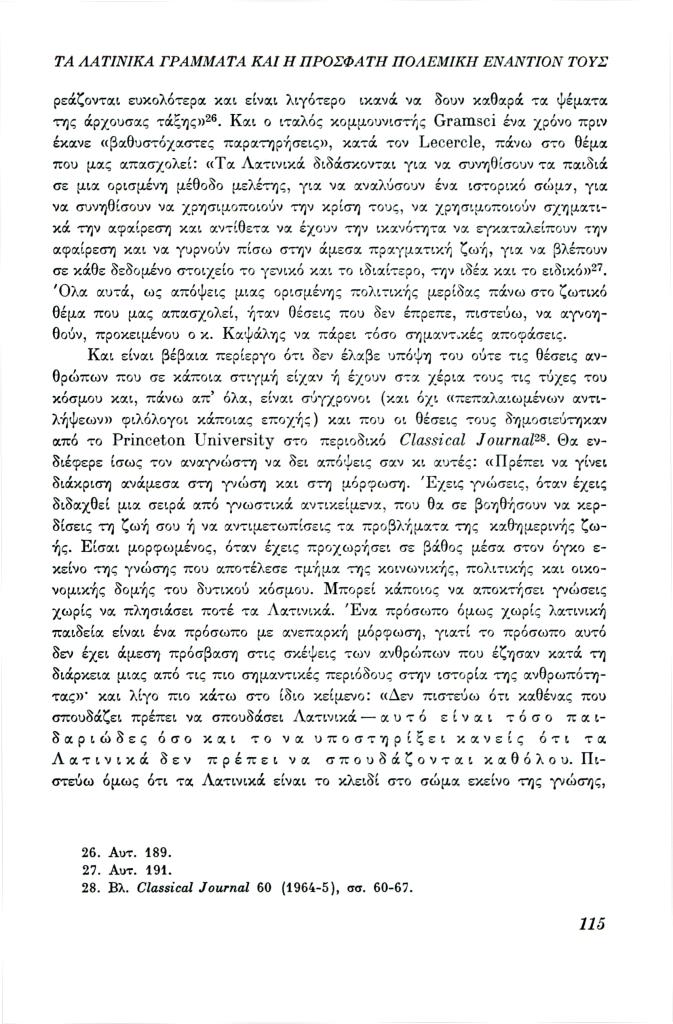 ΤΑ ΛΑΤΙΝΙΚΑ ΓΡΑΜΜΑΤΑ ΚΑΙ Η ΠΡΟΣΦΑΤΗ ΠΟΛΕΜΙΚΗ ΕΝΑΝΤΙΟΝ ΤΟΥΣ

ρεάζονται ευκολότερα και είναι λιγότερο ικανά να δουν καθαρά τα ψέματα της άρχουσας τάξης»$^{26}$. Και ο ιταλός κομμουνιστής Gramsci ένα χρόνο πριν έκανε «βαθυστόχαστες παρατηρήσεις», κατά τον Lecercle, πάνω στο θέμα που μας απασχολεί: «Τα Λατινικά διδάσκονται για να συνηθίσουν τα παιδιά σε μια ορισμένη μέθοδο μελέτης, για να αναλύσουν ένα ιστορικό σώμα, για να συνηθίσουν να χρησιμοποιούν την κρίση τους, να χρησιμοποιούν σχηματικά την αφαίρεση και αντίθετα να έχουν την ικανότητα να εγκαταλείπουν την αφαίρεση και να γυρνούν πίσω στην άμεσα πραγματική ζωή, για να βλέπουν σε κάθε δεδομένο στοιχείο το γενικό και το ιδιαίτερο, την ιδέα και το ειδικό»$^{27}$. Όλα αυτά, ως απόψεις μιας ορισμένης πολιτικής μερίδας πάνω στο ζωτικό θέμα που μας απασχολεί, ήταν θέσεις που δεν έπρεπε, πιστεύω, να αγνοηθούν, προκειμένου ο κ. Καψάλης να πάρει τόσο σημαντικές αποφάσεις.

Και είναι βέβαια περίεργο ότι δεν έλαβε υπόψη του ούτε τις θέσεις ανθρώπων που σε κάποια στιγμή είχαν ή έχουν στα χέρια τους τις τύχες του κόσμου και, πάνω απ' όλα, είναι σύγχρονοι (και όχι «πεπαλαιωμένων αντιλήψεων» φιλόλογοι κάποιας εποχής) και που οι θέσεις τους δημοσιεύτηκαν από το Princeton University στο περιοδικό Classical Journal$^{28}$. Θα ενδιέφερε ίσως τον αναγνώστη να δει απόψεις σαν κι αυτές: «Πρέπει να γίνει διάκριση ανάμεσα στη γνώση και στη μόρφωση. Έχεις γνώσεις, όταν έχεις διδαχθεί μια σειρά από γνωστικά αντικείμενα, που θα σε βοηθήσουν να κερδίσεις τη ζωή σου ή να αντιμετωπίσεις τα προβλήματα της καθημερινής ζωής. Είσαι μορφωμένος, όταν έχεις προχωρήσει σε βάθος μέσα στον όγκο εκείνο της γνώσης που αποτέλεσε τμήμα της κοινωνικής, πολιτικής και οικονομικής δομής του δυτικού κόσμου. Μπορεί κάποιος να αποκτήσει γνώσεις χωρίς να πλησιάσει ποτέ τα Λατινικά. Ένα πρόσωπο όμως χωρίς λατινική παιδεία είναι ένα πρόσωπο με ανεπαρκή μόρφωση, γιατί το πρόσωπο αυτό δεν έχει άμεση πρόσβαση στις σκέψεις των ανθρώπων που έζησαν κατά τη διάρκεια μιας από τις πιο σημαντικές περιόδους στην ιστορία της ανθρωπότητας»· και λίγο πιο κάτω στο ίδιο κείμενο: «Δεν πιστεύω ότι καθένας που σπουδάζει πρέπει να σπουδάσει Λατινικά — αυτό είναι τόσο παιδαριώδες όσο και το να υποστηρίξει κανείς ότι τα Λατινικά δεν πρέπει να σπουδάζονται καθόλου. Πιστεύω όμως ότι τα Λατινικά είναι το κλειδί στο σώμα εκείνο της γνώσης,

26. Αυτ. 189.
27. Αυτ. 191.
28. Βλ. Classical Journal 60 (1964-5), σσ. 60-67.

115